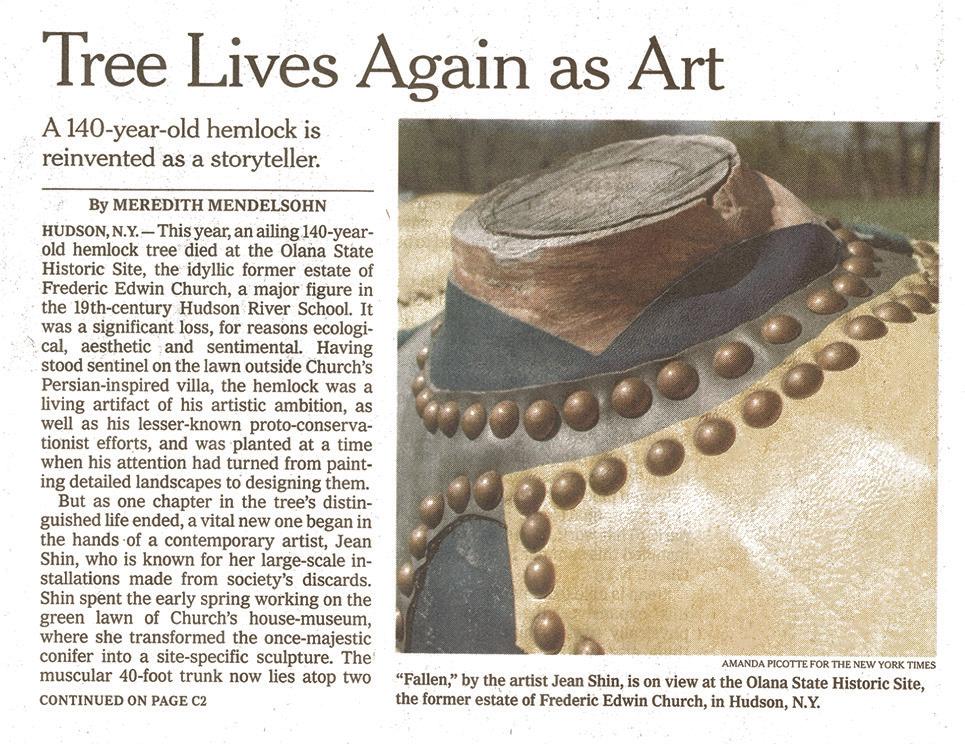 Tree Lives Again as Art

A 140-year-old hemlock is reinvented as a storyteller.

By MEREDITH MENDELSOHN

HUDSON, N.Y. — This year, an ailing 140-year-old hemlock tree died at the Olana State Historic Site, the idyllic former estate of Frederic Edwin Church, a major figure in the 19th-century Hudson River School. It was a significant loss, for reasons ecological, aesthetic and sentimental. Having stood sentinel on the lawn outside Church's Persian-inspired villa, the hemlock was a living artifact of his artistic ambition, as well as his lesser-known proto-conservationist efforts, and was planted at a time when his attention had turned from painting detailed landscapes to designing them.

But as one chapter in the tree's distinguished life ended, a vital new one began in the hands of a contemporary artist, Jean Shin, who is known for her large-scale installations made from society's discards. Shin spent the early spring working on the green lawn of Church's house-museum, where she transformed the once-majestic conifer into a site-specific sculpture. The muscular 40-foot trunk now lies atop two

CONTINUED ON PAGE C2

AMANDA PICOTTE FOR THE NEW YORK TIMES

"Fallen," by the artist Jean Shin, is on view at the Olana State Historic Site, the former estate of Frederic Edwin Church, in Hudson, N.Y.